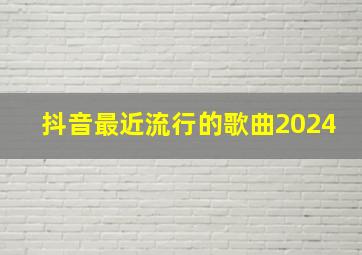 抖音最近流行的歌曲2024